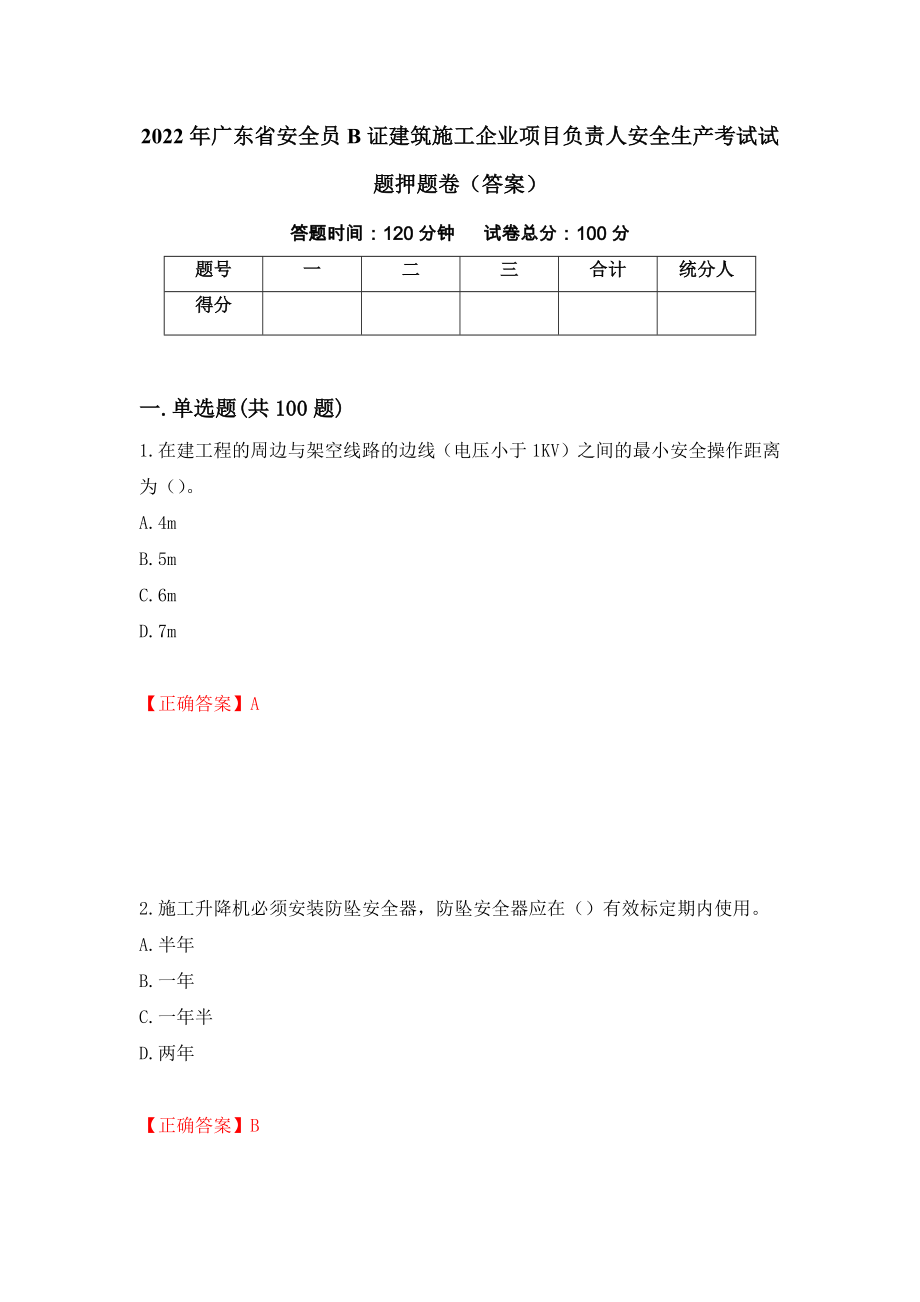 2022年广东省安全员B证建筑施工企业项目负责人安全生产考试试题押题卷（答案）

答题时间：120分钟　试卷总分：100分

| 题号 | 一 | 二 | 三 | 合计 | 统分人 |
|---|---|---|---|---|---|
| 得分 | | | | | |

一.单选题(共100题)

1.在建工程的周边与架空线路的边线（电压小于1KV）之间的最小安全操作距离为（）。

A.4m

B.5m

C.6m

D.7m

【正确答案】A

2.施工升降机必须安装防坠安全器，防坠安全器应在（）有效标定期内使用。

A.半年

B.一年

C.一年半

D.两年

【正确答案】B